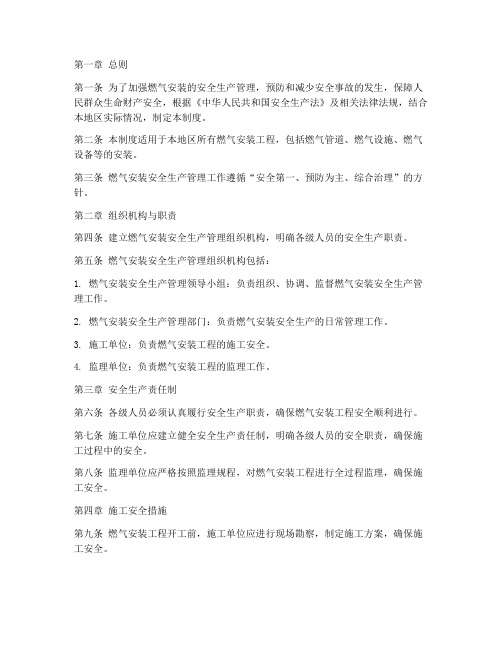 第一章 总则

第一条 为了加强燃气安装的安全生产管理，预防和减少安全事故的发生，保障人民群众生命财产安全，根据《中华人民共和国安全生产法》及相关法律法规，结合本地区实际情况，制定本制度。

第二条 本制度适用于本地区所有燃气安装工程，包括燃气管道、燃气设施、燃气设备等的安装。

第三条 燃气安装安全生产管理工作遵循“安全第一、预防为主、综合治理”的方针。

第二章 组织机构与职责

第四条 建立燃气安装安全生产管理组织机构，明确各级人员的安全生产职责。

第五条 燃气安装安全生产管理组织机构包括：

1. 燃气安装安全生产管理领导小组：负责组织、协调、监督燃气安装安全生产管理工作。

2. 燃气安装安全生产管理部门：负责燃气安装安全生产的日常管理工作。

3. 施工单位：负责燃气安装工程的施工安全。

4. 监理单位：负责燃气安装工程的监理工作。

第三章 安全生产责任制

第六条 各级人员必须认真履行安全生产职责，确保燃气安装工程安全顺利进行。

第七条 施工单位应建立健全安全生产责任制，明确各级人员的安全职责，确保施工过程中的安全。

第八条 监理单位应严格按照监理规程，对燃气安装工程进行全过程监理，确保施工安全。

第四章 施工安全措施

第九条 燃气安装工程开工前，施工单位应进行现场勘察，制定施工方案，确保施工安全。